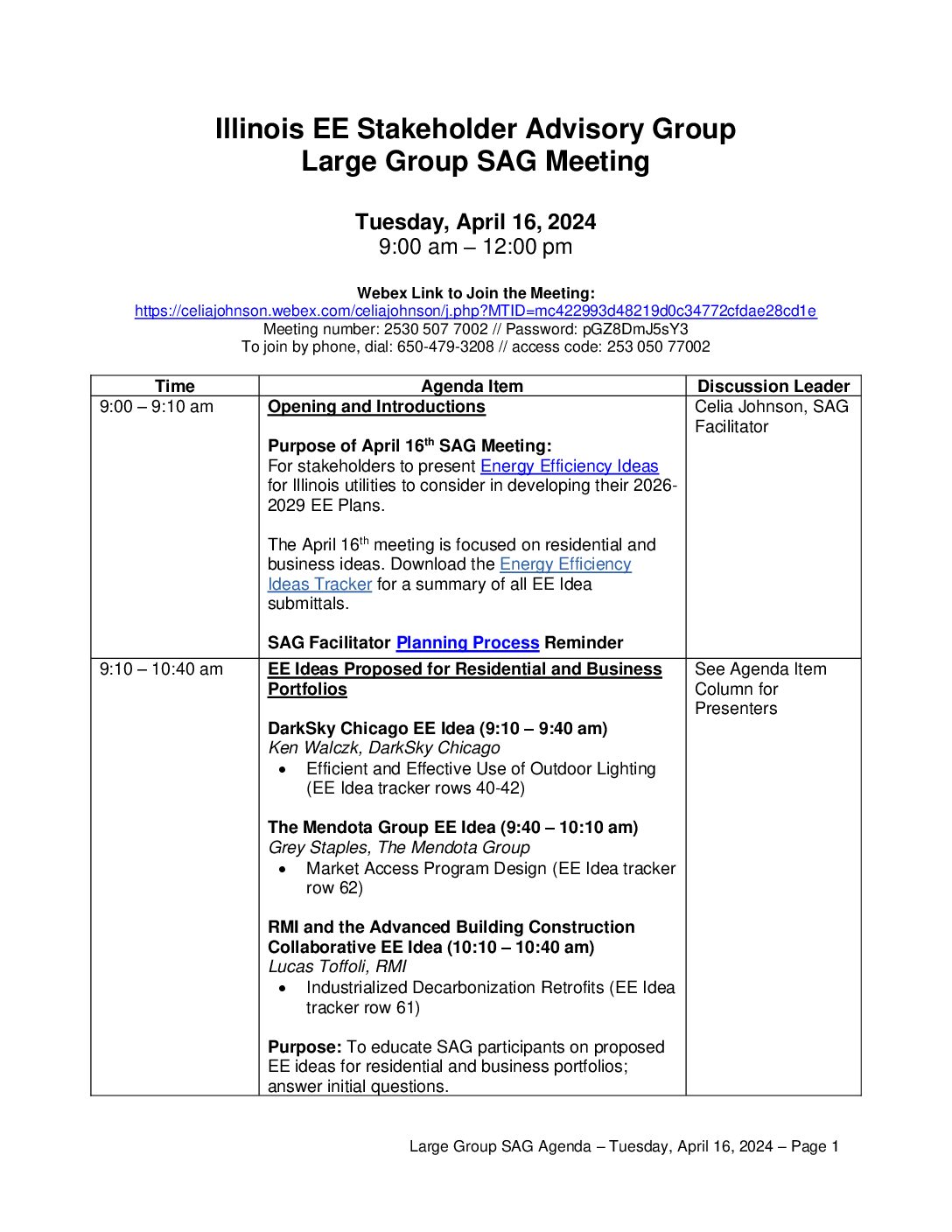 Illinois EE Stakeholder Advisory Group
Large Group SAG Meeting

Tuesday, April 16, 2024
9:00 am – 12:00 pm

Webex Link to Join the Meeting:
https://celiajohnson.webex.com/celiajohnson/j.php?MTID=mc422993d48219d0c34772cfdae28cd1e
Meeting number: 2530 507 7002 // Password: pGZ8DmJ5sY3
To join by phone, dial: 650-479-3208 // access code: 253 050 77002

| Time | Agenda Item | Discussion Leader |
|---|---|---|
| 9:00 – 9:10 am | Opening and Introductions<br><br>Purpose of April 16$^{th}$ SAG Meeting:<br>For stakeholders to present Energy Efficiency Ideas for Illinois utilities to consider in developing their 2026-2029 EE Plans.<br><br>The April 16$^{th}$ meeting is focused on residential and business ideas. Download the Energy Efficiency Ideas Tracker for a summary of all EE Idea submittals.<br><br>SAG Facilitator Planning Process Reminder | Celia Johnson, SAG Facilitator |
| 9:10 – 10:40 am | EE Ideas Proposed for Residential and Business Portfolios<br><br>DarkSky Chicago EE Idea (9:10 – 9:40 am)<br>Ken Walczk, DarkSky Chicago<br>• Efficient and Effective Use of Outdoor Lighting (EE Idea tracker rows 40-42)<br><br>The Mendota Group EE Idea (9:40 – 10:10 am)<br>Grey Staples, The Mendota Group<br>• Market Access Program Design (EE Idea tracker row 62)<br><br>RMI and the Advanced Building Construction Collaborative EE Idea (10:10 – 10:40 am)<br>Lucas Toffoli, RMI<br>• Industrialized Decarbonization Retrofits (EE Idea tracker row 61)<br><br>Purpose: To educate SAG participants on proposed EE ideas for residential and business portfolios; answer initial questions. | See Agenda Item Column for Presenters |

Large Group SAG Agenda – Tuesday, April 16, 2024 – Page 1